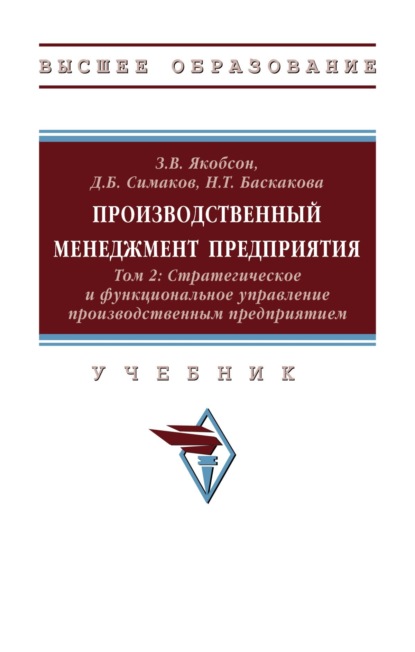 ВЫСШЕЕ ОБРАЗОВАНИЕ

З.В. Якобсон,
Д.Б. Симаков, Н.Т. Баскакова

ПРОИЗВОДСТВЕННЫЙ МЕНЕДЖМЕНТ ПРЕДПРИЯТИЯ

Том 2: Стратегическое и функциональное управление производственным предприятием

УЧЕБНИК